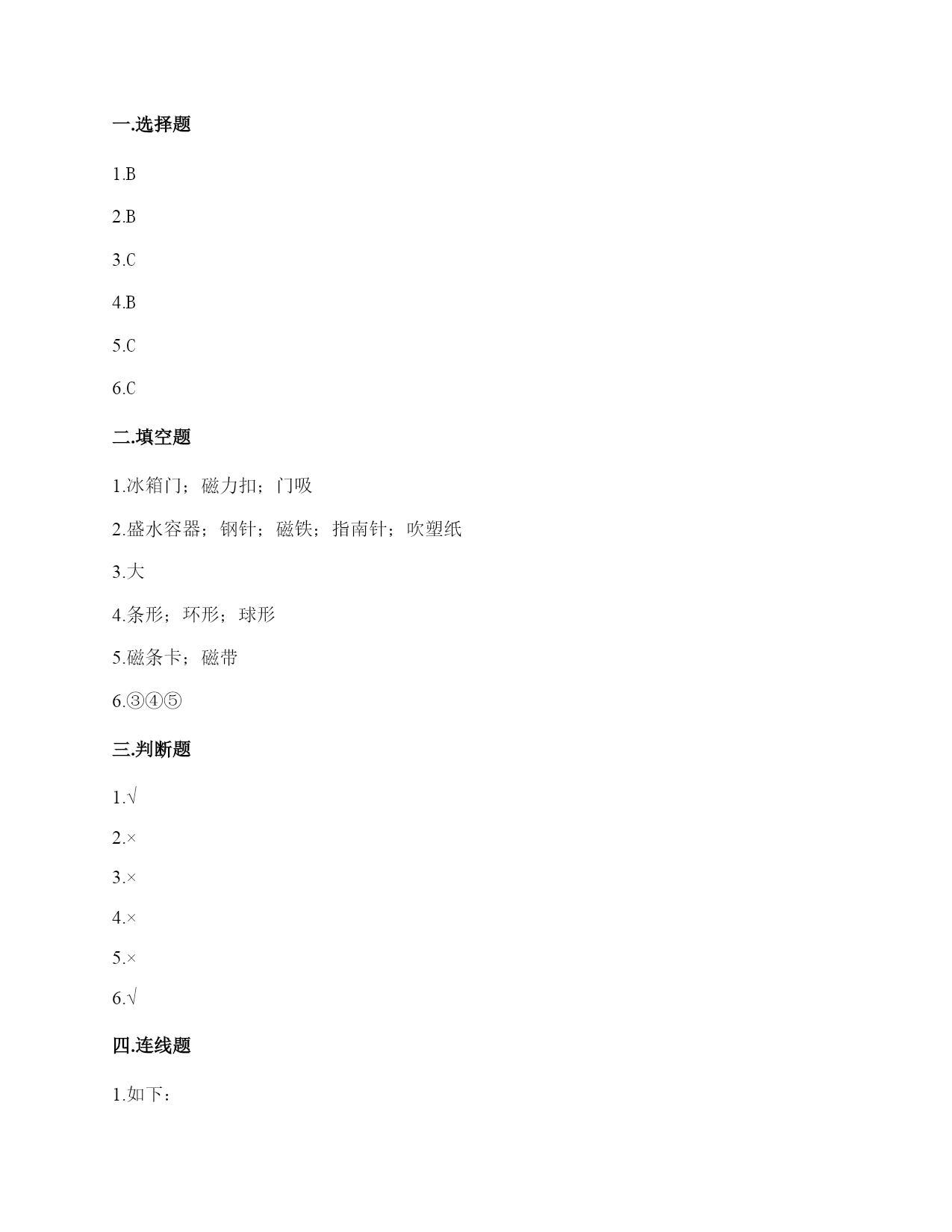 一.选择题

1.B

2.B

3.C

4.B

5.C

6.C

二.填空题

1.冰箱门；磁力扣；门吸

2.盛水容器；钢针；磁铁；指南针；吹塑纸

3.大

4.条形；环形；球形

5.磁条卡；磁带

6.③④⑤

三.判断题

1.√

2.×

3.×

4.×

5.×

6.√

四.连线题

1.如下：